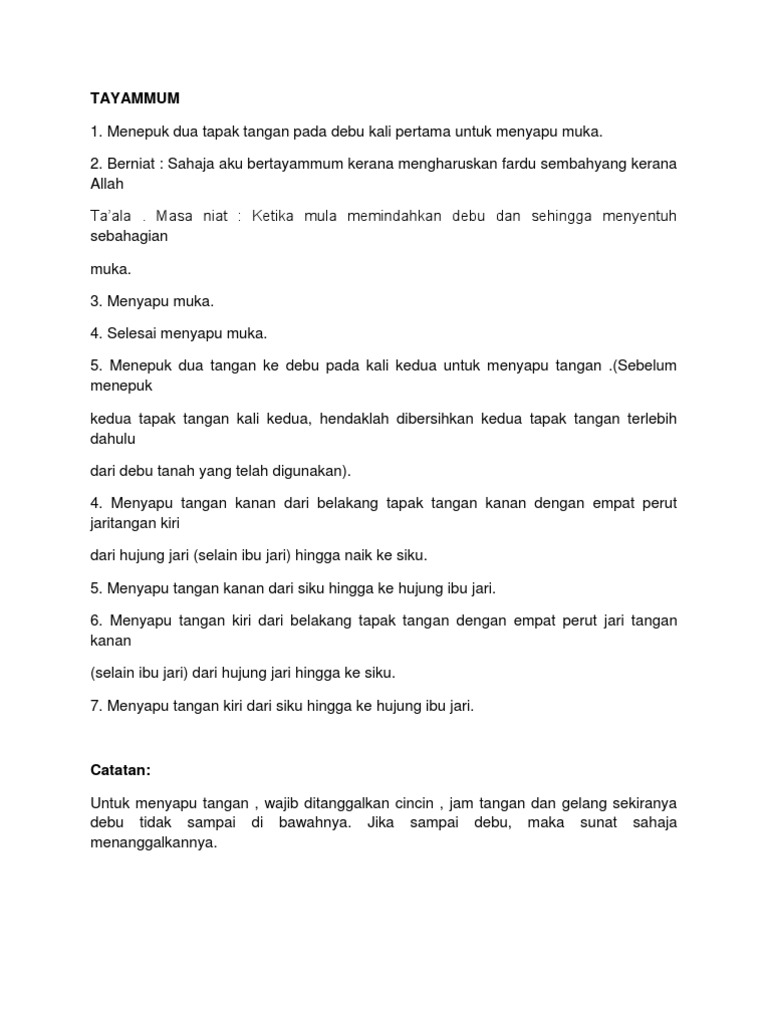 TAYAMMUM

1. Menepuk dua tapak tangan pada debu kali pertama untuk menyapu muka.

2. Berniat : Sahaja aku bertayammum kerana mengharuskan fardu sembahyang kerana Allah

Ta'ala . Masa niat : Ketika mula memindahkan debu dan sehingga menyentuh sebahagian

muka.

3. Menyapu muka.

4. Selesai menyapu muka.

5. Menepuk dua tangan ke debu pada kali kedua untuk menyapu tangan .(Sebelum menepuk

kedua tapak tangan kali kedua, hendaklah dibersihkan kedua tapak tangan terlebih dahulu

dari debu tanah yang telah digunakan).

4. Menyapu tangan kanan dari belakang tapak tangan kanan dengan empat perut jaritangan kiri

dari hujung jari (selain ibu jari) hingga naik ke siku.

5. Menyapu tangan kanan dari siku hingga ke hujung ibu jari.

6. Menyapu tangan kiri dari belakang tapak tangan dengan empat perut jari tangan kanan

(selain ibu jari) dari hujung jari hingga ke siku.

7. Menyapu tangan kiri dari siku hingga ke hujung ibu jari.

Catatan:

Untuk menyapu tangan , wajib ditanggalkan cincin , jam tangan dan gelang sekiranya debu tidak sampai di bawahnya. Jika sampai debu, maka sunat sahaja menanggalkannya.